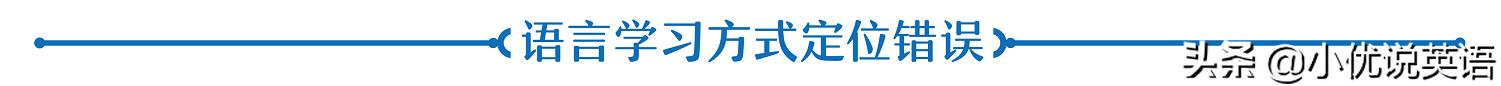 语言学习方式定位错误

头条 @小优说英语